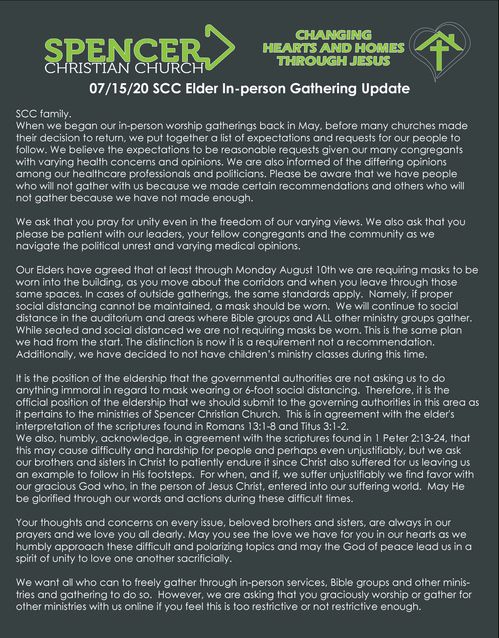 SPENCER
CHRISTIAN CHURCH

CHANGING
HEARTS AND HOMES
THROUGH JESUS

07/15/20 SCC Elder In-person Gathering Update

SCC family.
When we began our in-person worship gatherings back in May, before many churches made their decision to return, we put together a list of expectations and requests for our people to follow. We believe the expectations to be reasonable requests given our many congregants with varying health concerns and opinions. We are also informed of the differing opinions among our healthcare professionals and politicians. Please be aware that we have people who will not gather with us because we made certain recommendations and others who will not gather because we have not made enough.

We ask that you pray for unity even in the freedom of our varying views. We also ask that you please be patient with our leaders, your fellow congregants and the community as we navigate the political unrest and varying medical opinions.

Our Elders have agreed that at least through Monday August 10th we are requiring masks to be worn into the building, as you move about the corridors and when you leave through those same spaces. In cases of outside gatherings, the same standards apply. Namely, if proper social distancing cannot be maintained, a mask should be worn. We will continue to social distance in the auditorium and areas where Bible groups and ALL other ministry groups gather. While seated and social distanced we are not requiring masks be worn. This is the same plan we had from the start. The distinction is now it is a requirement not a recommendation. Additionally, we have decided to not have children's ministry classes during this time.

It is the position of the eldership that the governmental authorities are not asking us to do anything immoral in regard to mask wearing or 6-foot social distancing. Therefore, it is the official position of the eldership that we should submit to the governing authorities in this area as it pertains to the ministries of Spencer Christian Church. This is in agreement with the elder's interpretation of the scriptures found in Romans 13:1-8 and Titus 3:1-2.
We also, humbly, acknowledge, in agreement with the scriptures found in 1 Peter 2:13-24, that this may cause difficulty and hardship for people and perhaps even unjustifiably, but we ask our brothers and sisters in Christ to patiently endure it since Christ also suffered for us leaving us an example to follow in His footsteps. For when, and if, we suffer unjustifiably we find favor with our gracious God who, in the person of Jesus Christ, entered into our suffering world. May He be glorified through our words and actions during these difficult times.

Your thoughts and concerns on every issue, beloved brothers and sisters, are always in our prayers and we love you all dearly. May you see the love we have for you in our hearts as we humbly approach these difficult and polarizing topics and may the God of peace lead us in a spirit of unity to love one another sacrificially.

We want all who can to freely gather through in-person services, Bible groups and other ministries and gathering to do so. However, we are asking that you graciously worship or gather for other ministries with us online if you feel this is too restrictive or not restrictive enough.